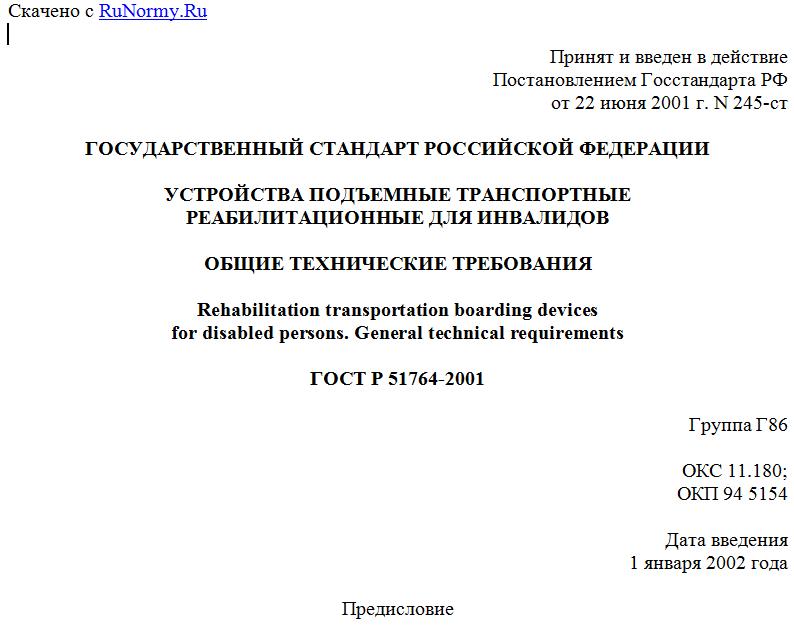 Скачено с RuNormy.Ru

Принят и введен в действие
Постановлением Госстандарта РФ
от 22 июня 2001 г. N 245-ст

ГОСУДАРСТВЕННЫЙ СТАНДАРТ РОССИЙСКОЙ ФЕДЕРАЦИИ

УСТРОЙСТВА ПОДЪЕМНЫЕ ТРАНСПОРТНЫЕ
РЕАБИЛИТАЦИОННЫЕ ДЛЯ ИНВАЛИДОВ

ОБЩИЕ ТЕХНИЧЕСКИЕ ТРЕБОВАНИЯ

Rehabilitation transportation boarding devices
for disabled persons. General technical requirements

ГОСТ Р 51764-2001

Группа Г86

ОКС 11.180;
ОКП 94 5154

Дата введения
1 января 2002 года

Предисловие